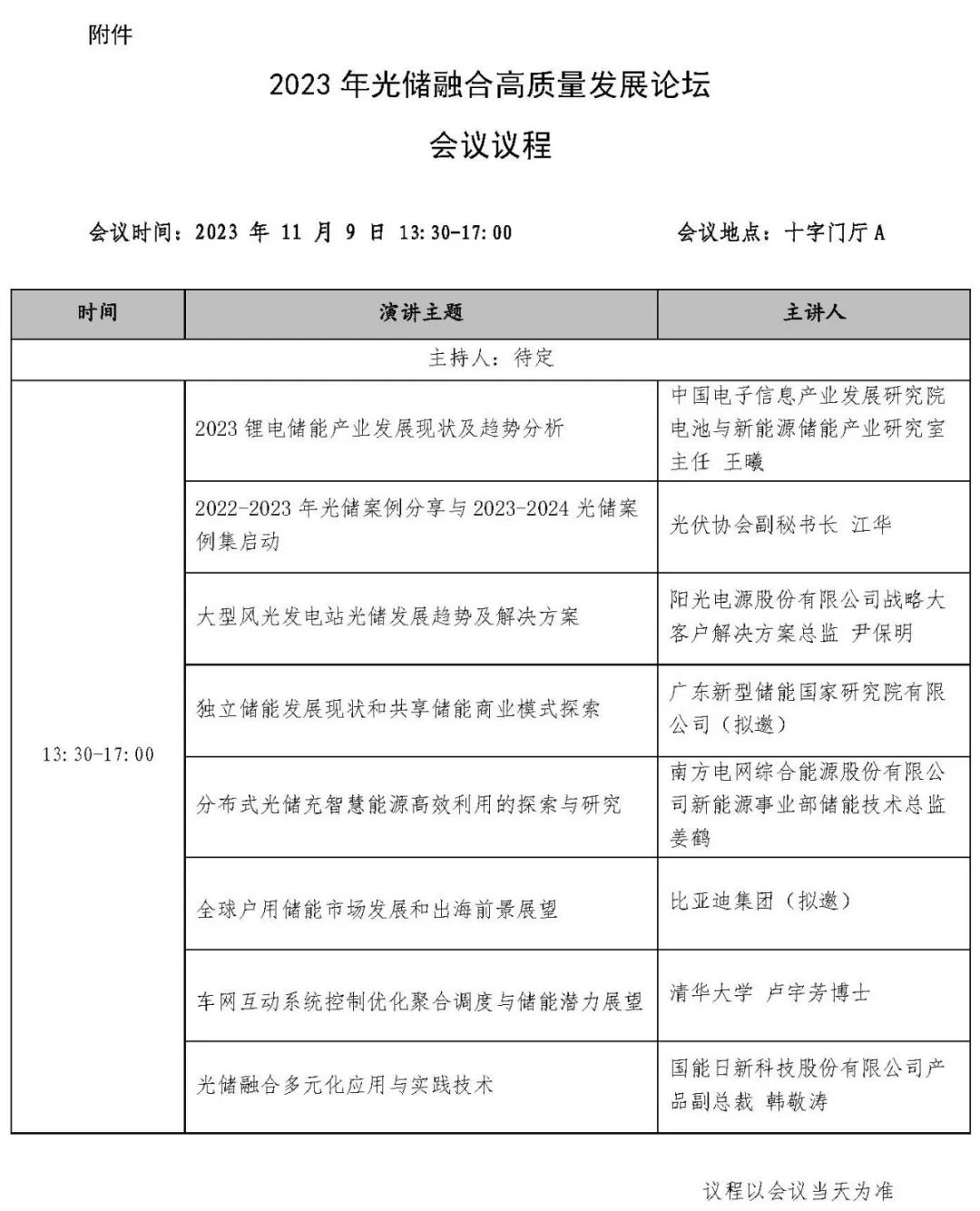 附件

2023 年光储融合高质量发展论坛

会议议程

会议时间：2023 年 11 月 9 日 13:30-17:00

会议地点：十字门厅 A

| 时间 | 演讲主题 | 主讲人 |
|---|---|---|
| 主持人：待定 | | |
| 13:30-17:00 | 2023 锂电储能产业发展现状及趋势分析 | 中国电子信息产业发展研究院电池与新能源储能产业研究室主任 王曦 |
| | 2022-2023 年光储案例分享与 2023-2024 光储案例集启动 | 光伏协会副秘书长 江华 |
| | 大型风光发电站光储发展趋势及解决方案 | 阳光电源股份有限公司战略大客户解决方案总监 尹保明 |
| | 独立储能发展现状和共享储能商业模式探索 | 广东新型储能国家研究院有限公司（拟邀） |
| | 分布式光储充智慧能源高效利用的探索与研究 | 南方电网综合能源股份有限公司新能源事业部储能技术总监 姜鹤 |
| | 全球户用储能市场发展和出海前景展望 | 比亚迪集团（拟邀） |
| | 车网互动系统控制优化聚合调度与储能潜力展望 | 清华大学 卢宇芳博士 |
| | 光储融合多元化应用与实践技术 | 国能日新科技股份有限公司产品副总裁 韩敬涛 |

议程以会议当天为准